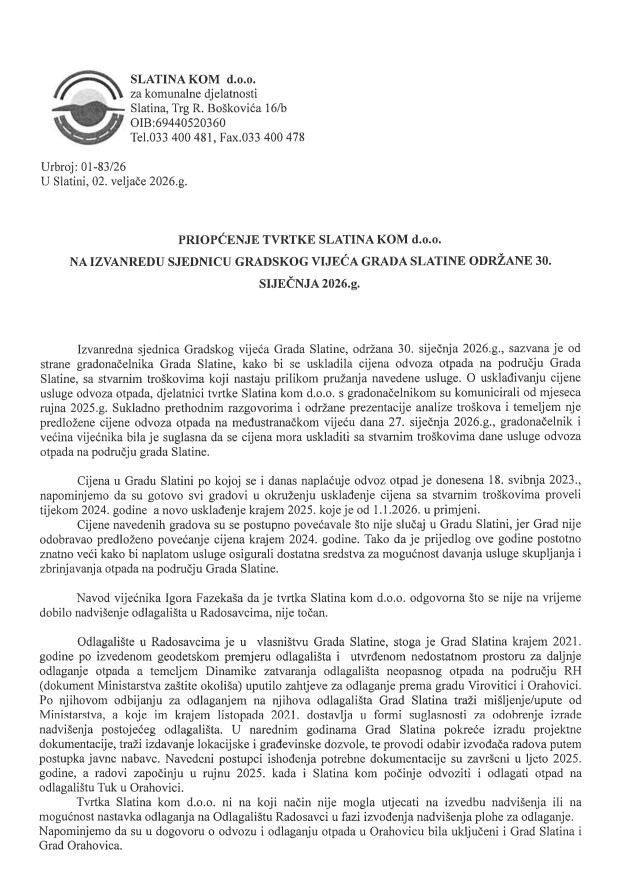 SLATINA KOM d.o.o.
za komunalne djelatnosti
Slatina, Trg R. Boškovića 16/b
OIB:69440520360
Tel.033 400 481, Fax.033 400 478

Urbroj: 01-83/26
U Slatini, 02. veljače 2026.g.

PRIOPĆENJE TVRTKE SLATINA KOM d.o.o.
NA IZVANREDU SJEDNICU GRADSKOG VIJEĆA GRADA SLATINE ODRŽANE 30. SIJEČNJA 2026.g.

Izvanredna sjednica Gradskog vijeća Grada Slatine, održana 30. siječnja 2026.g., sazvana je od strane gradonačelnika Grada Slatine, kako bi se uskladila cijena odvoza otpada na području Grada Slatine, sa stvarnim troškovima koji nastaju prilikom pružanja navedene usluge. O usklađivanju cijene usluge odvoza otpada, djelatnici tvrtke Slatina kom d.o.o. s gradonačelnikom su komunicirali od mjeseca rujna 2025.g. Sukladno prethodnim razgovorima i održane prezentacije analize troškova i temeljem nje predložene cijene odvoza otpada na međustranačkom vijeću dana 27. siječnja 2026.g., gradonačelnik i većina vijećnika bila je suglasna da se cijena mora uskladiti sa stvarnim troškovima dane usluge odvoza otpada na području grada Slatine.

Cijena u Gradu Slatini po kojoj se i danas naplaćuje odvoz otpad je donesena 18. svibnja 2023., napominjemo da su gotovo svi gradovi u okruženju usklađenje cijena sa stvarnim troškovima proveli tijekom 2024. godine a novo usklađenje krajem 2025. koje je od 1.1.2026. u primjeni.
Cijene navedenih gradova su se postupno povećavale što nije slučaj u Gradu Slatini, jer Grad nije odobravao predloženo povećanje cijena krajem 2024. godine. Tako da je prijedlog ove godine postotno znatno veći kako bi naplatom usluge osigurali dostatna sredstva za mogućnost davanja usluge skupljanja i zbrinjavanja otpada na području Grada Slatine.

Navod vijećnika Igora Fazekaša da je tvrtka Slatina kom d.o.o. odgovorna što se nije na vrijeme dobilo nadvišenje odlagališta u Radosavcima, nije točan.

Odlagalište u Radosavcima je u vlasništvu Grada Slatine, stoga je Grad Slatina krajem 2021. godine po izvedenom geodetskom premjeru odlagališta i utvrđenom nedostatnom prostoru za daljnje odlaganje otpada a temeljem Dinamike zatvaranja odlagališta neopasnog otpada na području RH (dokument Ministarstva zaštite okoliša) uputilo zahtjeve za odlaganje prema gradu Virovitici i Orahovici. Po njihovom odbijanju za odlaganjem na njihova odlagališta Grad Slatina traži mišljenje/upute od Ministarstva, a koje im krajem listopada 2021. dostavlja u formi suglasnosti za odobrenje izrade nadvišenja postojećeg odlagališta. U narednim godinama Grad Slatina pokreće izradu projektne dokumentacije, traži izdavanje lokacijske i građevinske dozvole, te provodi odabir izvođača radova putem postupka javne nabave. Navedeni postupci ishođenja potrebne dokumentacije su završeni u ljeto 2025. godine, a radovi započinju u rujnu 2025. kada i Slatina kom počinje odvoziti i odlagati otpad na odlagalištu Tuk u Orahovici.
Tvrtka Slatina kom d.o.o. ni na koji način nije mogla utjecati na izvedbu nadvišenja ili na mogućnost nastavka odlaganja na Odlagalištu Radosavci u fazi izvođenja nadvišenja plohe za odlaganje. Napominjemo da su u dogovoru o odvozu i odlaganju otpada u Orahovicu bila uključeni i Grad Slatina i Grad Orahovica.